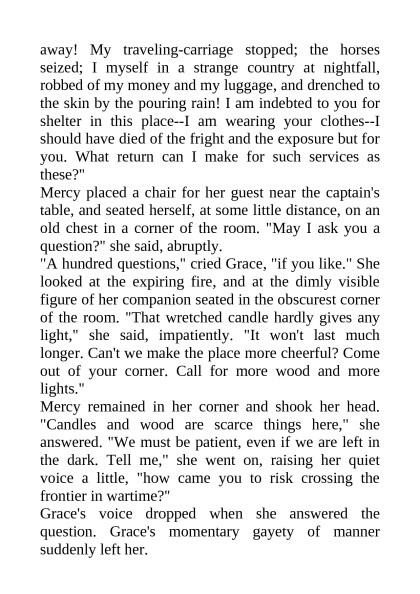 away! My traveling-carriage stopped; the horses seized; I myself in a strange country at nightfall, robbed of my money and my luggage, and drenched to the skin by the pouring rain! I am indebted to you for shelter in this place--I am wearing your clothes--I should have died of the fright and the exposure but for you. What return can I make for such services as these?"

Mercy placed a chair for her guest near the captain's table, and seated herself, at some little distance, on an old chest in a corner of the room. "May I ask you a question?" she said, abruptly.

"A hundred questions," cried Grace, "if you like." She looked at the expiring fire, and at the dimly visible figure of her companion seated in the obscurest corner of the room. "That wretched candle hardly gives any light," she said, impatiently. "It won't last much longer. Can't we make the place more cheerful? Come out of your corner. Call for more wood and more lights."

Mercy remained in her corner and shook her head. "Candles and wood are scarce things here," she answered. "We must be patient, even if we are left in the dark. Tell me," she went on, raising her quiet voice a little, "how came you to risk crossing the frontier in wartime?"

Grace's voice dropped when she answered the question. Grace's momentary gayety of manner suddenly left her.